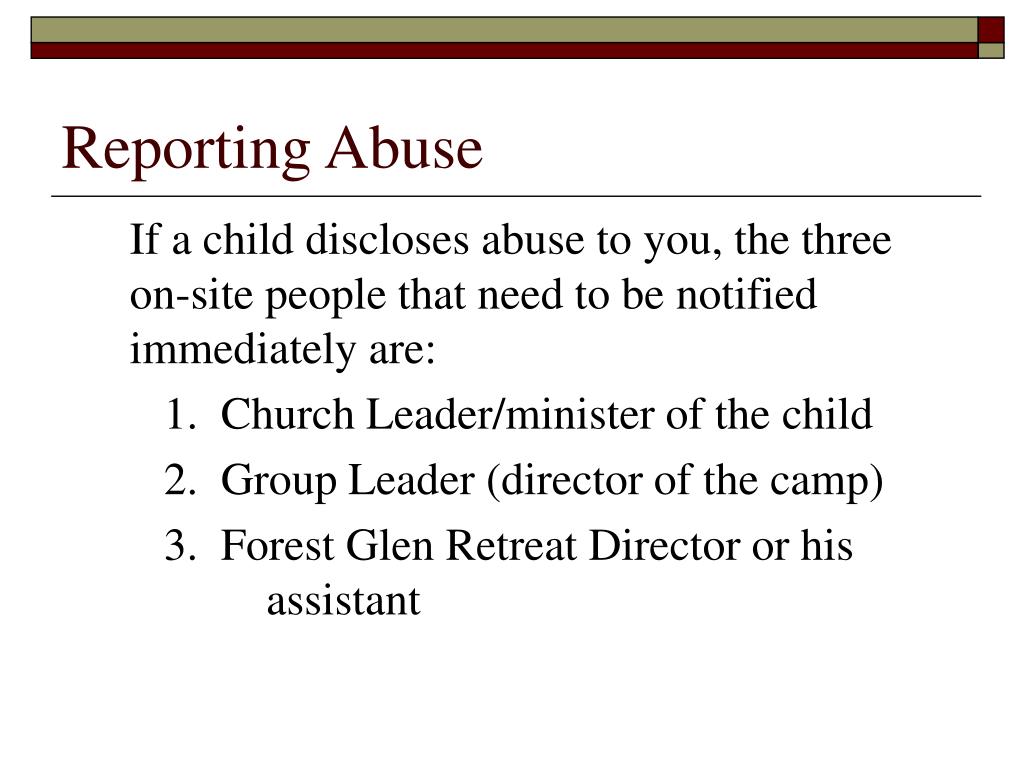 Reporting Abuse

If a child discloses abuse to you, the three on-site people that need to be notified immediately are:

1. Church Leader/minister of the child
2. Group Leader (director of the camp)
3. Forest Glen Retreat Director or his assistant